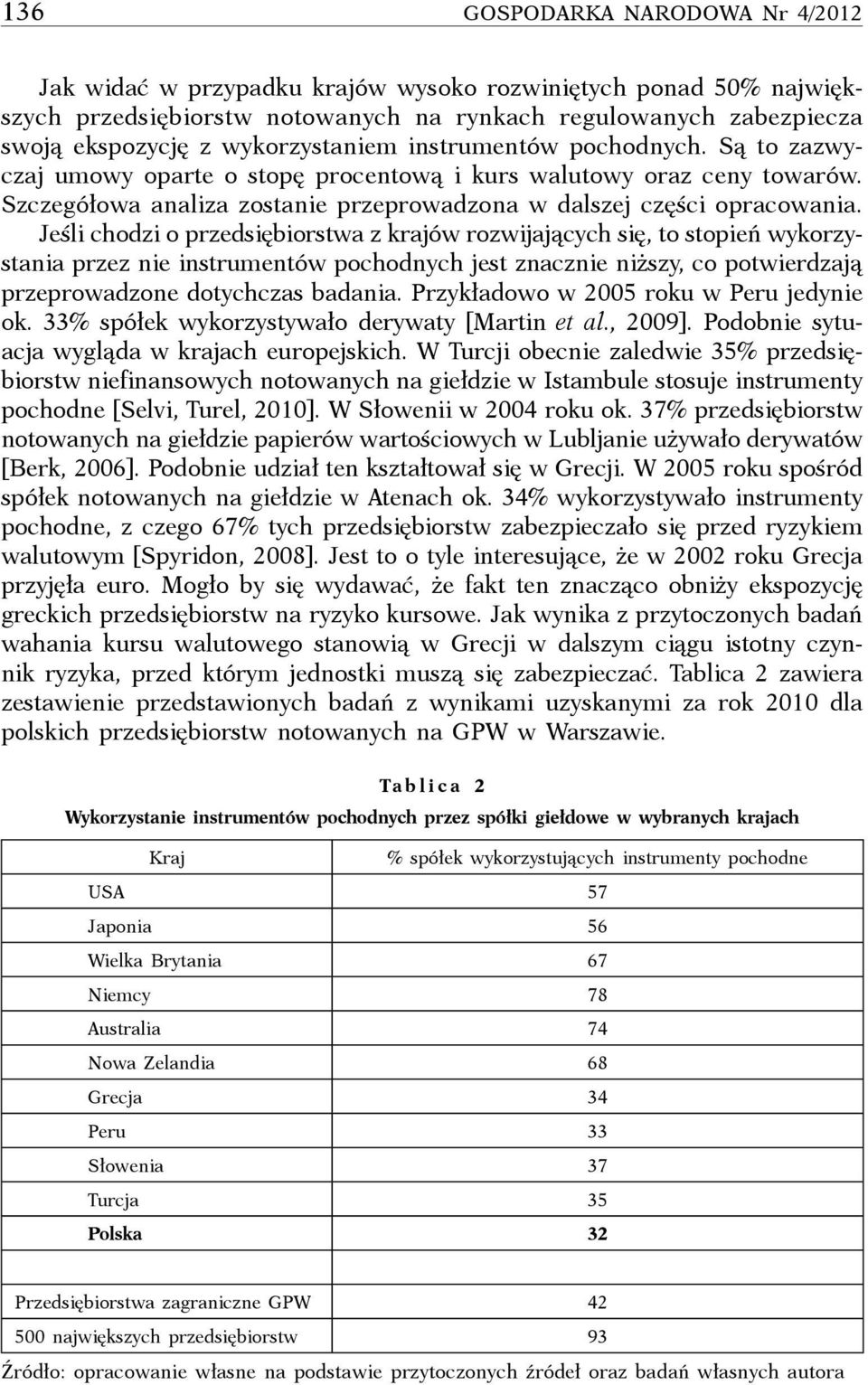 136 GOSPODARKA NARODOWA Nr 4/2012

Jak widać w przypadku krajów wysoko rozwiniętych ponad 50% największych przedsiębiorstw notowanych na rynkach regulowanych zabezpiecza swoją ekspozycję z wykorzystaniem instrumentów pochodnych. Są to zazwyczaj umowy oparte o stopę procentową i kurs walutowy oraz ceny towarów. Szczegółowa analiza zostanie przeprowadzona w dalszej części opracowania. Jeśli chodzi o przedsiębiorstwa z krajów rozwijających się, to stopień wykorzystania przez nie instrumentów pochodnych jest znacznie niższy, co potwierdzają przeprowadzone dotychczas badania. Przykładowo w 2005 roku w Peru jedynie ok. 33% spółek wykorzystywało derywaty [Martin et al., 2009]. Podobnie sytuacja wygląda w krajach europejskich. W Turcji obecnie zaledwie 35% przedsiębiorstw niefinansowych notowanych na giełdzie w Istambule stosuje instrumenty pochodne [Selvi, Turel, 2010]. W Słowenii w 2004 roku ok. 37% przedsiębiorstw notowanych na giełdzie papierów wartościowych w Lubljanie używało derywatów [Berk, 2006]. Podobnie udział ten kształtował się w Grecji. W 2005 roku spośród spółek notowanych na giełdzie w Atenach ok. 34% wykorzystywało instrumenty pochodne, z czego 67% tych przedsiębiorstw zabezpieczało się przed ryzykiem walutowym [Spyridon, 2008]. Jest to o tyle interesujące, że w 2002 roku Grecja przyjęła euro. Mogło by się wydawać, że fakt ten znacząco obniży ekspozycję greckich przedsiębiorstw na ryzyko kursowe. Jak wynika z przytoczonych badań wahania kursu walutowego stanowią w Grecji w dalszym ciągu istotny czynnik ryzyka, przed którym jednostki muszą się zabezpieczać. Tablica 2 zawiera zestawienie przedstawionych badań z wynikami uzyskanymi za rok 2010 dla polskich przedsiębiorstw notowanych na GPW w Warszawie.

Tablica 2

Wykorzystanie instrumentów pochodnych przez spółki giełdowe w wybranych krajach

| Kraj | % spółek wykorzystujących instrumenty pochodne |
|---|---|
| USA | 57 |
| Japonia | 56 |
| Wielka Brytania | 67 |
| Niemcy | 78 |
| Australia | 74 |
| Nowa Zelandia | 68 |
| Grecja | 34 |
| Peru | 33 |
| Słowenia | 37 |
| Turcja | 35 |
| Polska | 32 |
| Przedsiębiorstwa zagraniczne GPW | 42 |
| 500 największych przedsiębiorstw | 93 |

Źródło: opracowanie własne na podstawie przytoczonych źródeł oraz badań własnych autora